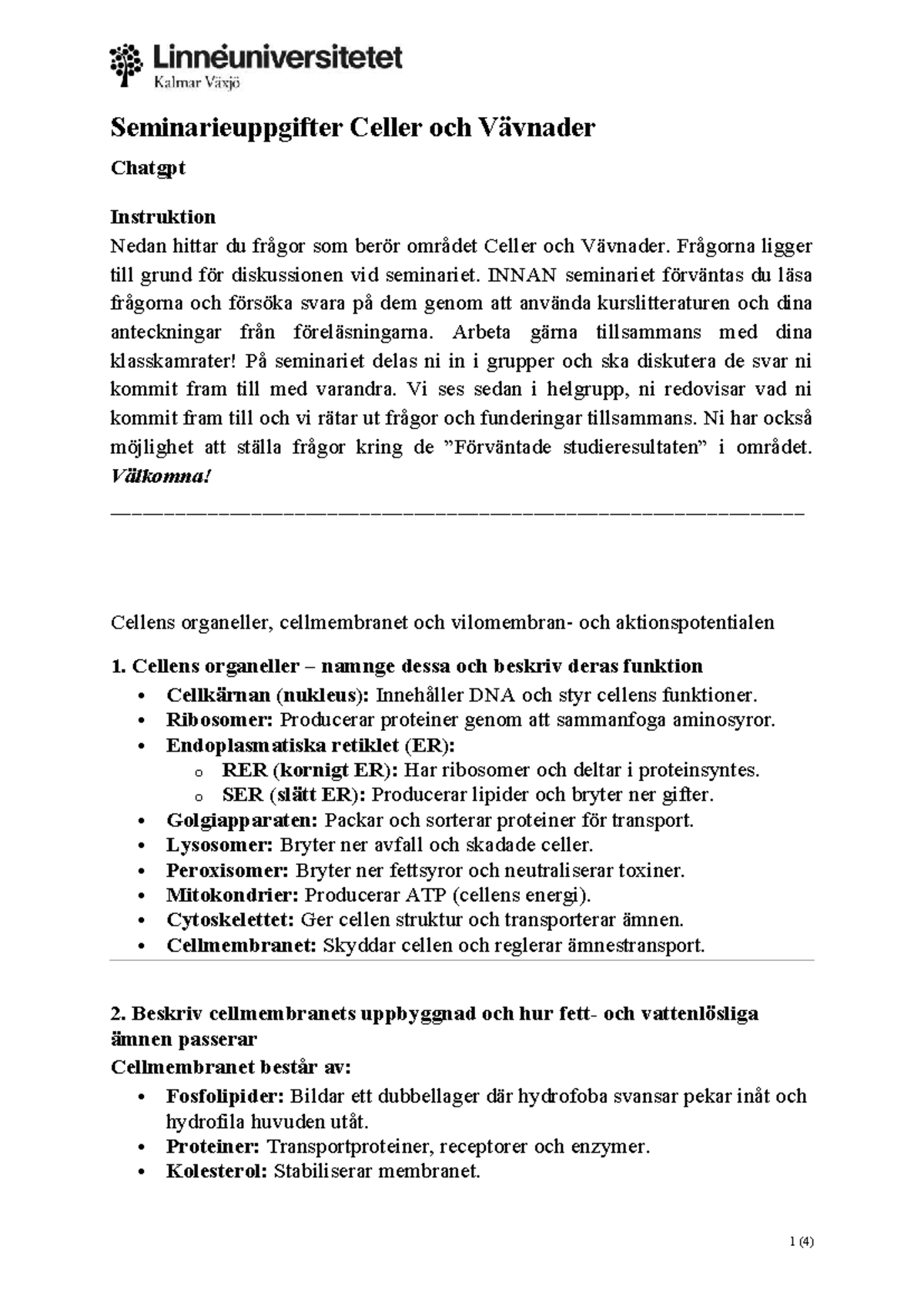 Linnéuniversitetet
Kalmar Växjö

Seminarieuppgifter Celler och Vävnader

Chatgpt

Instruktion
Nedan hittar du frågor som berör området Celler och Vävnader. Frågorna ligger till grund för diskussionen vid seminariet. INNAN seminariet förväntas du läsa frågorna och försöka svara på dem genom att använda kurslitteraturen och dina anteckningar från föreläsningarna. Arbeta gärna tillsammans med dina klasskamrater! På seminariet delas ni in i grupper och ska diskutera de svar ni kommit fram till med varandra. Vi ses sedan i helgrupp, ni redovisar vad ni kommit fram till och vi rätar ut frågor och funderingar tillsammans. Ni har också möjlighet att ställa frågor kring de ”Förväntade studieresultaten” i området. Välkomna!

Cellens organeller, cellmembranet och vilomembran- och aktionspotentialen

1. Cellens organeller – namnge dessa och beskriv deras funktion
• Cellkärnan (nukleus): Innehåller DNA och styr cellens funktioner.
• Ribosomer: Producerar proteiner genom att sammanfoga aminosyror.
• Endoplasmatiska retiklet (ER):
  o RER (kornigt ER): Har ribosomer och deltar i proteinsyntes.
  o SER (slätt ER): Producerar lipider och bryter ner gifter.
• Golgiapparaten: Packar och sorterar proteiner för transport.
• Lysosomer: Bryter ner avfall och skadade celler.
• Peroxisomer: Bryter ner fettsyror och neutraliserar toxiner.
• Mitokondrier: Producerar ATP (cellens energi).
• Cytoskelettet: Ger cellen struktur och transporterar ämnen.
• Cellmembranet: Skyddar cellen och reglerar ämnestransport.

2. Beskriv cellmembranets uppbyggnad och hur fett- och vattenlösliga ämnen passerar
Cellmembranet består av:
• Fosfolipider: Bildar ett dubbellager där hydrofoba svansar pekar inåt och hydrofila huvuden utåt.
• Proteiner: Transportproteiner, receptorer och enzymer.
• Kolesterol: Stabiliserar membranet.

1 (4)